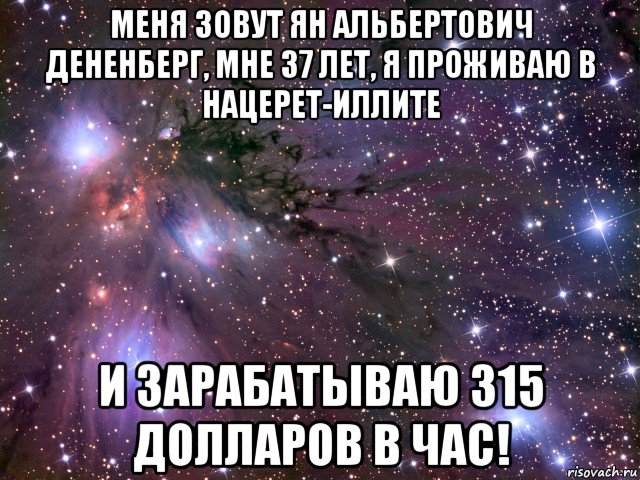 МЕНЯ ЗОВУТ ЯН АЛЬБЕРТОВИЧ ДЕНЕНБЕРГ, МНЕ 37 ЛЕТ, Я ПРОЖИВАЮ В НАЦЕРЕТ-ИЛЛИТЕ

И ЗАРАБАТЫВАЮ 315 ДОЛЛАРОВ В ЧАС!

risovach.ru